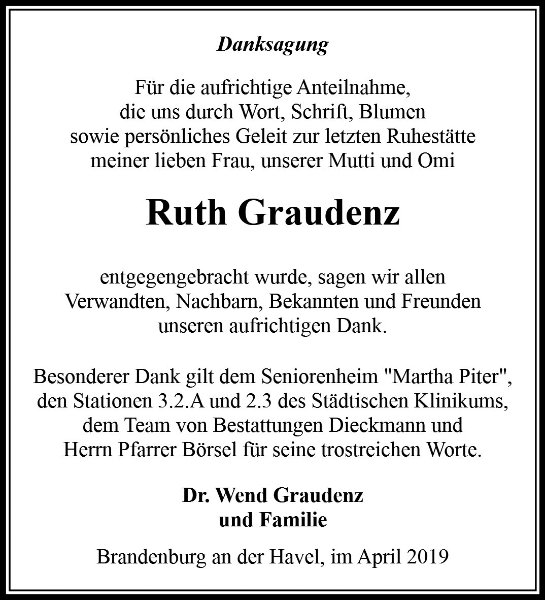 Danksagung

Für die aufrichtige Anteilnahme, die uns durch Wort, Schrift, Blumen sowie persönliches Geleit zur letzten Ruhestätte meiner lieben Frau, unserer Mutti und Omi

Ruth Graudenz

entgegengebracht wurde, sagen wir allen Verwandten, Nachbarn, Bekannten und Freunden unseren aufrichtigen Dank.

Besonderer Dank gilt dem Seniorenheim "Martha Piter", den Stationen 3.2.A und 2.3 des Städtischen Klinikums, dem Team von Bestattungen Dieckmann und Herrn Pfarrer Börsel für seine trostreichen Worte.

Dr. Wend Graudenz
und Familie

Brandenburg an der Havel, im April 2019